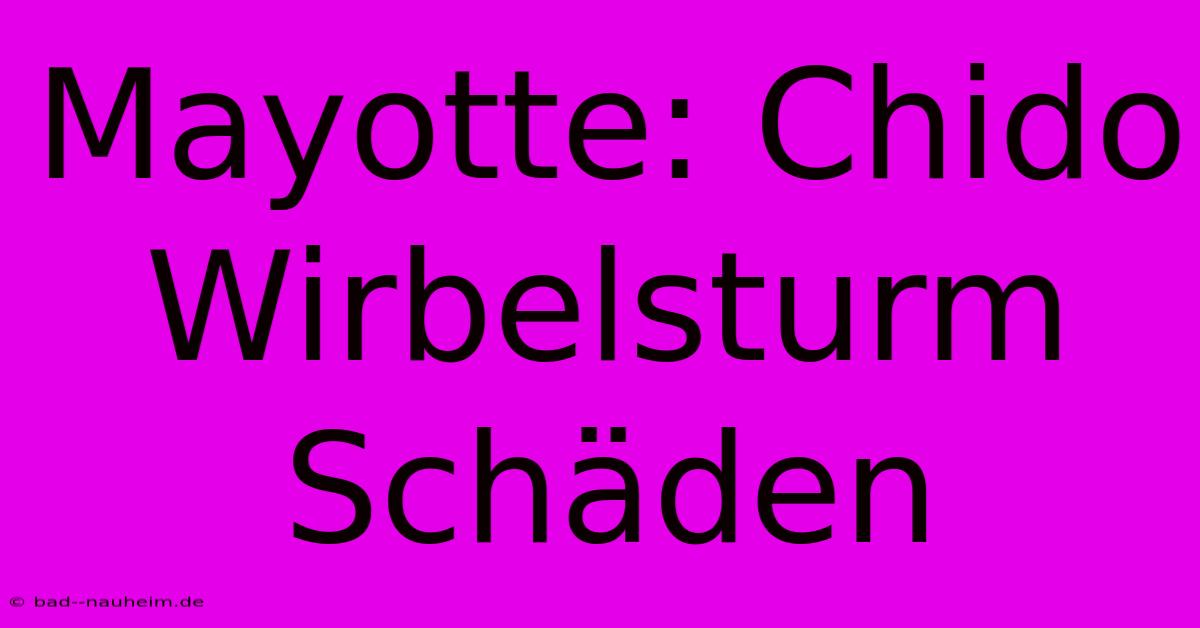 Mayotte: Chido Wirbelsturm Schäden

© bad--nauheim.de